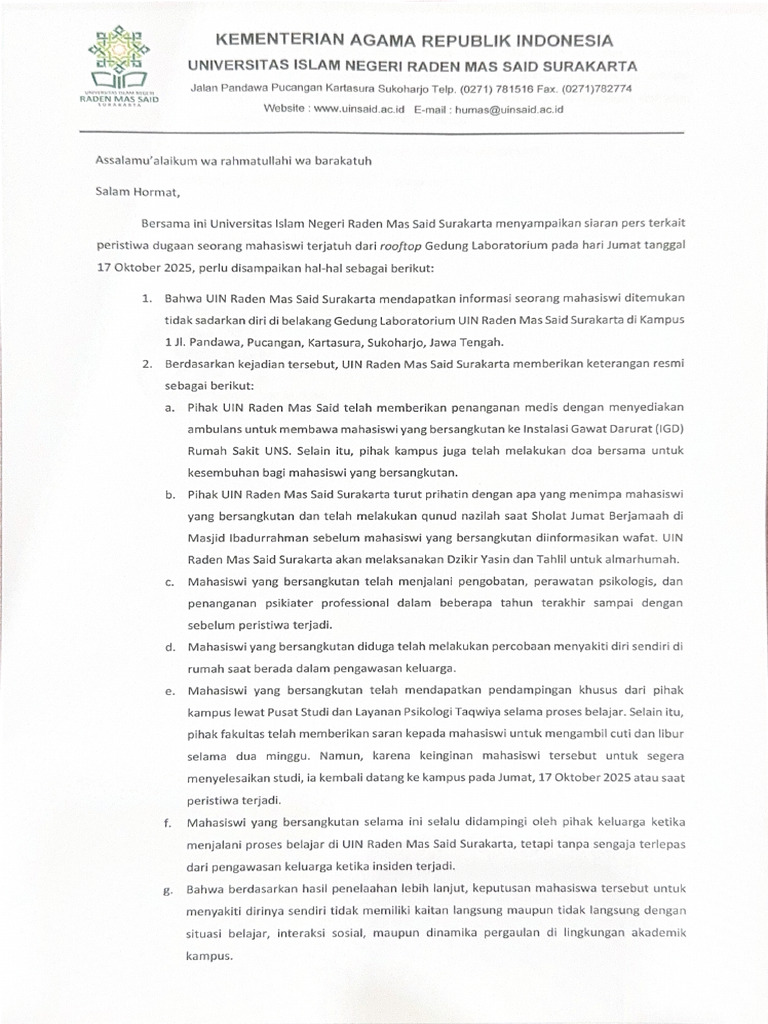 UNIVERSITAS ISLAM NEGERI RADEN MAS SAID SURAKARTA

KEMENTERIAN AGAMA REPUBLIK INDONESIA
UNIVERSITAS ISLAM NEGERI RADEN MAS SAID SURAKARTA
Jalan Pandawa Pucangan Kartasura Sukoharjo Telp. (0271) 781516 Fax. (0271)782774
Website : www.uinsaid.ac.id E-mail : humas@uinsaid.ac.id

Assalamu'alaikum wa rahmatullahi wa barakatuh

Salam Hormat,

Bersama ini Universitas Islam Negeri Raden Mas Said Surakarta menyampaikan siaran pers terkait peristiwa dugaan seorang mahasiswi terjatuh dari rooftop Gedung Laboratorium pada hari Jumat tanggal 17 Oktober 2025, perlu disampaikan hal-hal sebagai berikut:

1. Bahwa UIN Raden Mas Said Surakarta mendapatkan informasi seorang mahasiswi ditemukan tidak sadarkan diri di belakang Gedung Laboratorium UIN Raden Mas Said Surakarta di Kampus 1 Jl. Pandawa, Pucangan, Kartasura, Sukoharjo, Jawa Tengah.
2. Berdasarkan kejadian tersebut, UIN Raden Mas Said Surakarta memberikan keterangan resmi sebagai berikut:
a. Pihak UIN Raden Mas Said telah memberikan penanganan medis dengan menyediakan ambulans untuk membawa mahasiswi yang bersangkutan ke Instalasi Gawat Darurat (IGD) Rumah Sakit UNS. Selain itu, pihak kampus juga telah melakukan doa bersama untuk kesembuhan bagi mahasiswi yang bersangkutan.
b. Pihak UIN Raden Mas Said Surakarta turut prihatin dengan apa yang menimpa mahasiswi yang bersangkutan dan telah melakukan qunud nazilah saat Sholat Jumat Berjamaah di Masjid Ibadurrahman sebelum mahasiswi yang bersangkutan diinformasikan wafat. UIN Raden Mas Said Surakarta akan melaksanakan Dzikir Yasin dan Tahlil untuk almarhumah.
c. Mahasiswi yang bersangkutan telah menjalani pengobatan, perawatan psikologis, dan penanganan psikiater professional dalam beberapa tahun terakhir sampai dengan sebelum peristiwa terjadi.
d. Mahasiswi yang bersangkutan diduga telah melakukan percobaan menyakiti diri sendiri di rumah saat berada dalam pengawasan keluarga.
e. Mahasiswi yang bersangkutan telah mendapatkan pendampingan khusus dari pihak kampus lewat Pusat Studi dan Layanan Psikologi Taqwiya selama proses belajar. Selain itu, pihak fakultas telah memberikan saran kepada mahasiswi untuk mengambil cuti dan libur selama dua minggu. Namun, karena keinginan mahasiswi tersebut untuk segera menyelesaikan studi, ia kembali datang ke kampus pada Jumat, 17 Oktober 2025 atau saat peristiwa terjadi.
f. Mahasiswi yang bersangkutan selama ini selalu didampingi oleh pihak keluarga ketika menjalani proses belajar di UIN Raden Mas Said Surakarta, tetapi tanpa sengaja terlepas dari pengawasan keluarga ketika insiden terjadi.
g. Bahwa berdasarkan hasil penelaahan lebih lanjut, keputusan mahasiswa tersebut untuk menyakiti dirinya sendiri tidak memiliki kaitan langsung maupun tidak langsung dengan situasi belajar, interaksi sosial, maupun dinamika pergaulan di lingkungan akademik kampus.